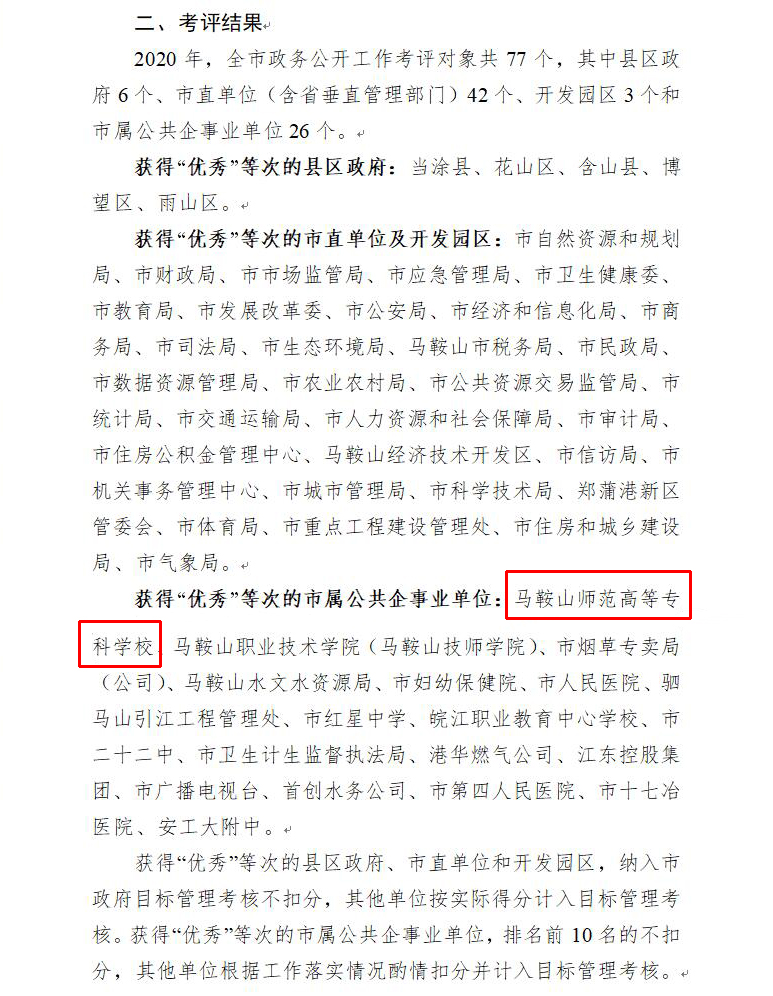 二、考评结果

2020 年，全市政务公开工作考评对象共 77 个，其中县区政府 6 个、市直单位（含省垂直管理部门）42 个、开发园区 3 个和市属公共企事业单位 26 个。

获得“优秀”等次的县区政府：当涂县、花山区、含山县、博望区、雨山区。

获得“优秀”等次的市直单位及开发园区：市自然资源和规划局、市财政局、市市场监管局、市应急管理局、市卫生健康委、市教育局、市发展改革委、市公安局、市经济和信息化局、市商务局、市司法局、市生态环境局、马鞍山市税务局、市民政局、市数据资源管理局、市农业农村局、市公共资源交易监管局、市统计局、市交通运输局、市人力资源和社会保障局、市审计局、市住房公积金管理中心、马鞍山经济技术开发区、市信访局、市机关事务管理中心、市城市管理局、市科学技术局、郑蒲港新区管委会、市体育局、市重点工程建设管理处、市住房和城乡建设局、市气象局。

获得“优秀”等次的市属公共企事业单位：马鞍山师范高等专科学校、马鞍山职业技术学院（马鞍山技师学院）、市烟草专卖局（公司）、马鞍山水文水资源局、市妇幼保健院、市人民医院、驷马山引江工程管理处、市红星中学、皖江职业教育中心学校、市二十二中、市卫生计生监督执法局、港华燃气公司、江东控股集团、市广播电视台、首创水务公司、市第四人民医院、市十七冶医院、安工大附中。

获得“优秀”等次的县区政府、市直单位和开发园区，纳入市政府目标管理考核不扣分，其他单位按实际得分计入目标管理考核。获得“优秀”等次的市属公共企事业单位，排名前 10 名的不扣分，其他单位根据工作落实情况酌情扣分并计入目标管理考核。